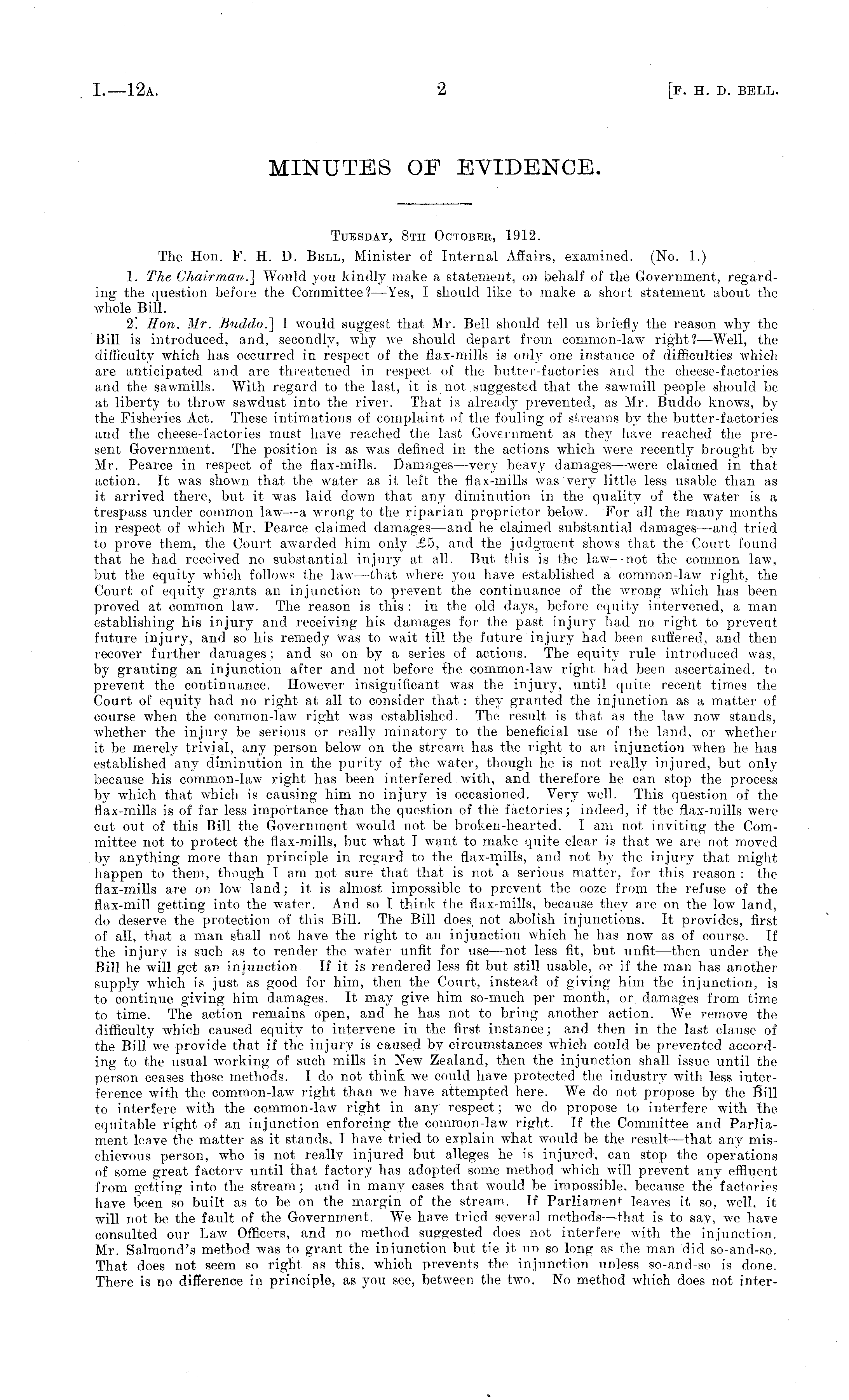 I.—12A. 2 [F. H. D. BELL.

MINUTES OF EVIDENCE.

TUESDAY, 8TH OCTOBER, 1912.

The Hon. F. H. D. BELL, Minister of Internal Affairs, examined. (No. 1.)

1. The Chairman.] Would you kindly make a statement, on behalf of the Government, regarding the question before the Committee?—Yes, I should like to make a short statement about the whole Bill.

2. Hon. Mr. Buddo.] I would suggest that Mr. Bell should tell us briefly the reason why the Bill is introduced, and, secondly, why we should depart from common-law right?—Well, the difficulty which has occurred in respect of the flax-mills is only one instance of difficulties which are anticipated and are threatened in respect of the butter-factories and the cheese-factories and the sawmills. With regard to the last, it is not suggested that the sawmill people should be at liberty to throw sawdust into the river. That is already prevented, as Mr. Buddo knows, by the Fisheries Act. These intimations of complaint of the fouling of streams by the butter-factories and the cheese-factories must have reached the last Government as they have reached the present Government. The position is as was defined in the actions which were recently brought by Mr. Pearce in respect of the flax-mills. Damages—very heavy damages—were claimed in that action. It was shown that the water as it left the flax-mills was very little less usable than as it arrived there, but it was laid down that any diminution in the quality of the water is a trespass under common law—a wrong to the riparian proprietor below. For all the many months in respect of which Mr. Pearce claimed damages—and he claimed substantial damages—and tried to prove them, the Court awarded him only £5, and the judgment shows that the Court found that he had received no substantial injury at all. But this is the law—not the common law, but the equity which follows the law—that where you have established a common-law right, the Court of equity grants an injunction to prevent the continuance of the wrong which has been proved at common law. The reason is this: in the old days, before equity intervened, a man establishing his injury and receiving his damages for the past injury had no right to prevent future injury, and so his remedy was to wait till the future injury had been suffered, and then recover further damages; and so on by a series of actions. The equity rule introduced was, by granting an injunction after and not before the common-law right had been ascertained, to prevent the continuance. However insignificant was the injury, until quite recent times the Court of equity had no right at all to consider that: they granted the injunction as a matter of course when the common-law right was established. The result is that as the law now stands, whether the injury be serious or really minatory to the beneficial use of the land, or whether it be merely trivial, any person below on the stream has the right to an injunction when he has established any diminution in the purity of the water, though he is not really injured, but only because his common-law right has been interfered with, and therefore he can stop the process by which that which is causing him no injury is occasioned. Very well. This question of the flax-mills is of far less importance than the question of the factories; indeed, if the flax-mills were cut out of this Bill the Government would not be broken-hearted. I am not inviting the Committee not to protect the flax-mills, but what I want to make quite clear is that we are not moved by anything more than principle in regard to the flax-mills, and not by the injury that might happen to them, though I am not sure that that is not a serious matter, for this reason: the flax-mills are on low land; it is almost impossible to prevent the ooze from the refuse of the flax-mill getting into the water. And so I think the flax-mills, because they are on the low land, do deserve the protection of this Bill. The Bill does not abolish injunctions. It provides, first of all, that a man shall not have the right to an injunction which he has now as of course. If the injury is such as to render the water unfit for use—not less fit, but unfit—then under the Bill he will get an injunction. If it is rendered less fit but still usable, or if the man has another supply which is just as good for him, then the Court, instead of giving him the injunction, is to continue giving him damages. It may give him so-much per month, or damages from time to time. The action remains open, and he has not to bring another action. We remove the difficulty which caused equity to intervene in the first instance; and then in the last clause of the Bill we provide that if the injury is caused by circumstances which could be prevented according to the usual working of such mills in New Zealand, then the injunction shall issue until the person ceases those methods. I do not think we could have protected the industry with less interference with the common-law right than we have attempted here. We do not propose by the Bill to interfere with the common-law right in any respect; we do propose to interfere with the equitable right of an injunction enforcing the common-law right. If the Committee and Parliament leave the matter as it stands, I have tried to explain what would be the result—that any mischievous person, who is not really injured but alleges he is injured, can stop the operations of some great factory until that factory has adopted some method which will prevent any effluent from getting into the stream; and in many cases that would be impossible, because the factories have been so built as to be on the margin of the stream. If Parliament leaves it so, well, it will not be the fault of the Government. We have tried several methods—that is to say, we have consulted our Law Officers, and no method suggested does not interfere with the injunction. Mr. Salmond's method was to grant the injunction but tie it up so long as the man did so-and-so. That does not seem so right as this, which prevents the injunction unless so-and-so is done. There is no difference in principle, as you see, between the two. No method which does not inter-